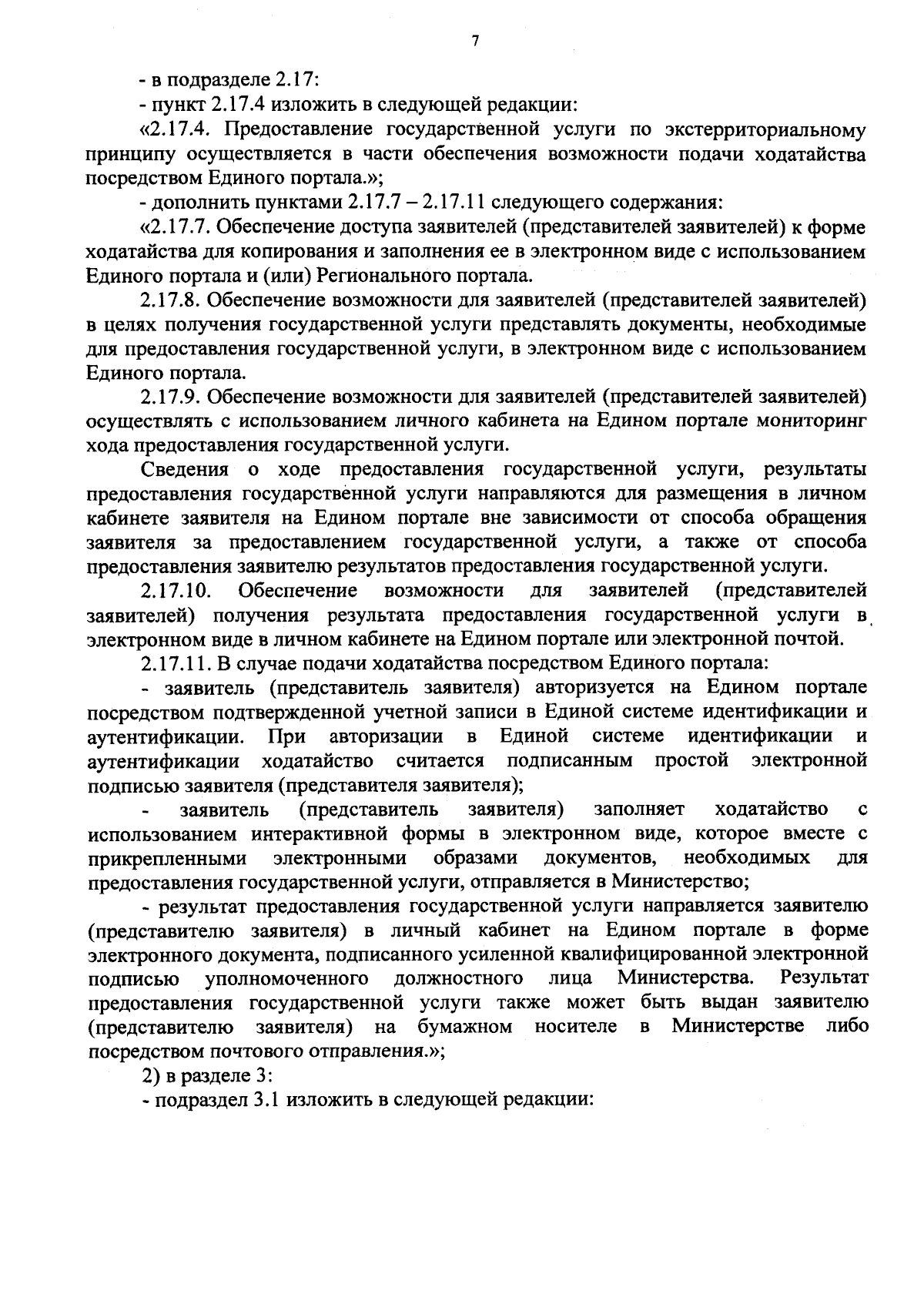 7

- в подразделе 2.17:

- пункт 2.17.4 изложить в следующей редакции:

«2.17.4. Предоставление государственной услуги по экстерриториальному принципу осуществляется в части обеспечения возможности подачи ходатайства посредством Единого портала.»;

- дополнить пунктами 2.17.7 – 2.17.11 следующего содержания:

«2.17.7. Обеспечение доступа заявителей (представителей заявителей) к форме ходатайства для копирования и заполнения ее в электронном виде с использованием Единого портала и (или) Регионального портала.

2.17.8. Обеспечение возможности для заявителей (представителей заявителей) в целях получения государственной услуги представлять документы, необходимые для предоставления государственной услуги, в электронном виде с использованием Единого портала.

2.17.9. Обеспечение возможности для заявителей (представителей заявителей) осуществлять с использованием личного кабинета на Едином портале мониторинг хода предоставления государственной услуги.

Сведения о ходе предоставления государственной услуги, результаты предоставления государственной услуги направляются для размещения в личном кабинете заявителя на Едином портале вне зависимости от способа обращения заявителя за предоставлением государственной услуги, а также от способа предоставления заявителю результатов предоставления государственной услуги.

2.17.10. Обеспечение возможности для заявителей (представителей заявителей) получения результата предоставления государственной услуги в электронном виде в личном кабинете на Едином портале или электронной почтой.

2.17.11. В случае подачи ходатайства посредством Единого портала:

- заявитель (представитель заявителя) авторизуется на Едином портале посредством подтвержденной учетной записи в Единой системе идентификации и аутентификации. При авторизации в Единой системе идентификации и аутентификации ходатайство считается подписанным простой электронной подписью заявителя (представителя заявителя);

- заявитель (представитель заявителя) заполняет ходатайство с использованием интерактивной формы в электронном виде, которое вместе с прикрепленными электронными образами документов, необходимых для предоставления государственной услуги, отправляется в Министерство;

- результат предоставления государственной услуги направляется заявителю (представителю заявителя) в личный кабинет на Едином портале в форме электронного документа, подписанного усиленной квалифицированной электронной подписью уполномоченного должностного лица Министерства. Результат предоставления государственной услуги также может быть выдан заявителю (представителю заявителя) на бумажном носителе в Министерстве либо посредством почтового отправления.»;

2) в разделе 3:

- подраздел 3.1 изложить в следующей редакции: